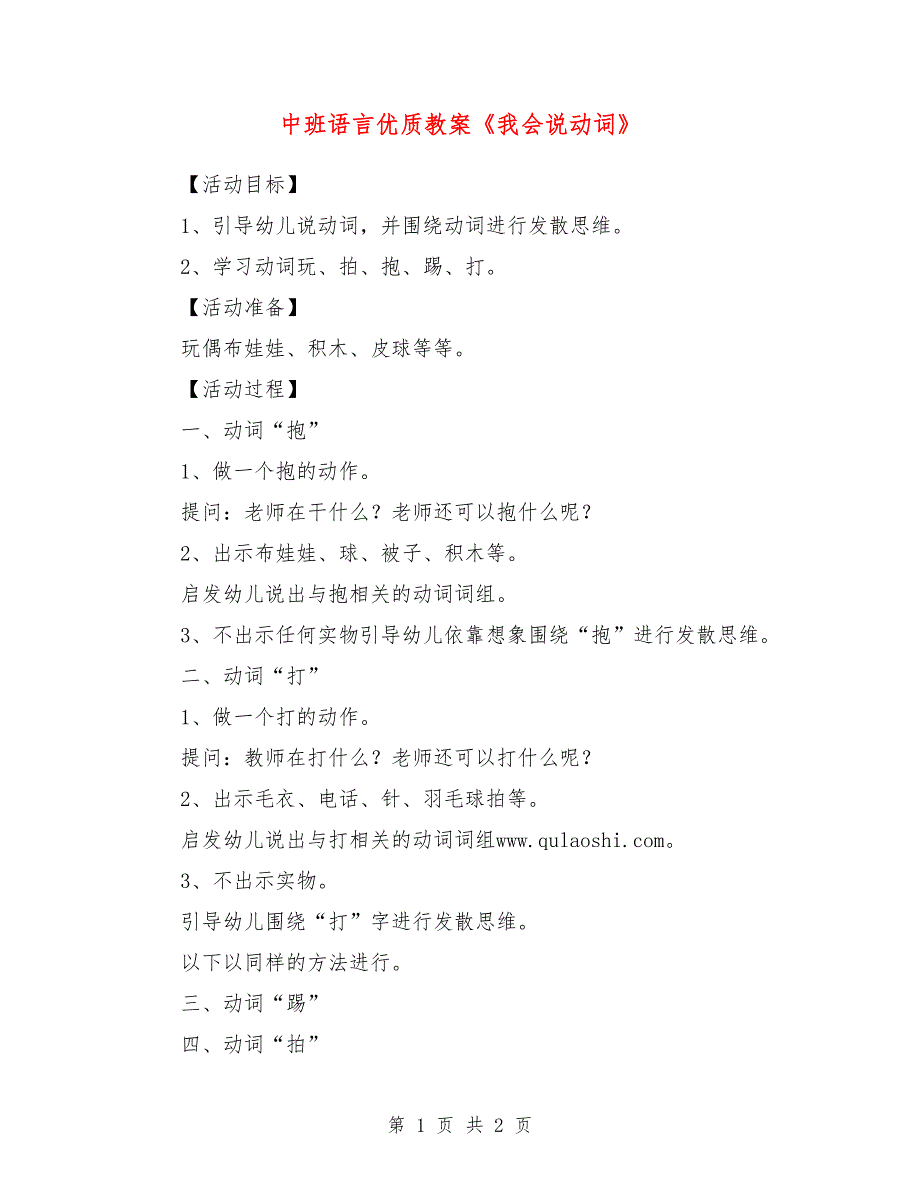 中班语言优质教案《我会说动词》

【活动目标】

1、引导幼儿说动词，并围绕动词进行发散思维。

2、学习动词玩、拍、抱、踢、打。

【活动准备】

玩偶布娃娃、积木、皮球等等。

【活动过程】

一、动词“抱”

1、做一个抱的动作。

提问：老师在干什么？老师还可以抱什么呢？

2、出示布娃娃、球、被子、积木等。

启发幼儿说出与抱相关的动词词组。

3、不出示任何实物引导幼儿依靠想象围绕“抱”进行发散思维。

二、动词“打”

1、做一个打的动作。

提问：教师在打什么？老师还可以打什么呢？

2、出示毛衣、电话、针、羽毛球拍等。

启发幼儿说出与打相关的动词词组www.qulaoshi.com。

3、不出示实物。

引导幼儿围绕“打”字进行发散思维。

以下以同样的方法进行。

三、动词“踢”

四、动词“拍”

第 1 页 共 2 页